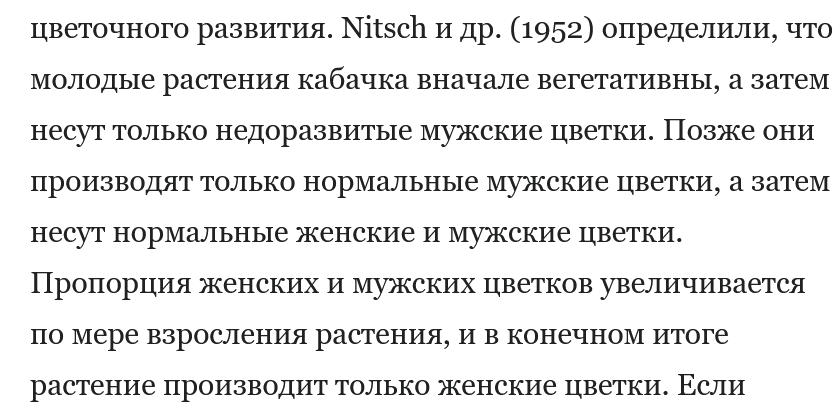 цветочного развития. Nitsch и др. (1952) определили, что молодые растения кабачка вначале вегетативны, а затем несут только недоразвитые мужские цветки. Позже они производят только нормальные мужские цветки, а затем несут нормальные женские и мужские цветки. Пропорция женских и мужских цветков увеличивается по мере взросления растения, и в конечном итоге растение производит только женские цветки. Если